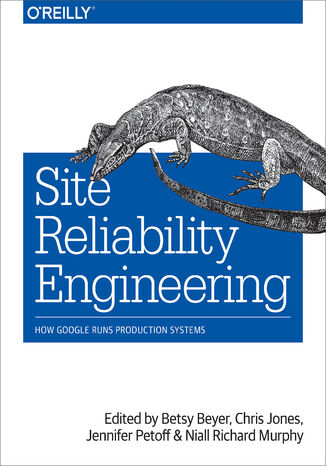 O'REILLY®

Site Reliability Engineering

HOW GOOGLE RUNS PRODUCTION SYSTEMS

Edited by Betsy Beyer, Chris Jones, Jennifer Petoff & Niall Richard Murphy